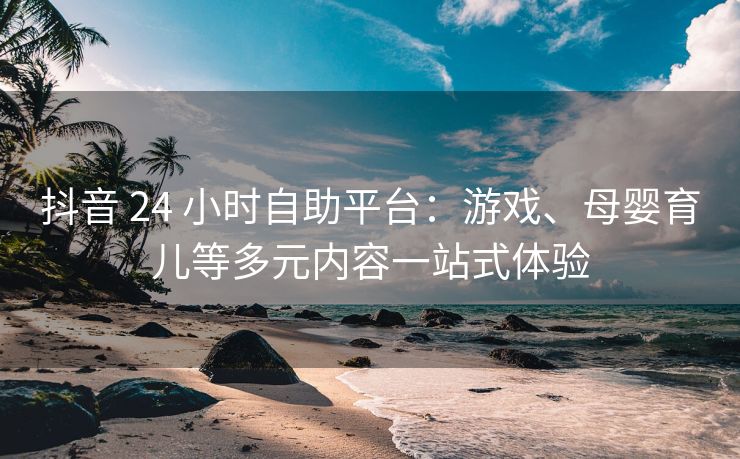 抖音 24 小时自助平台：游戏、母婴育儿等多元内容一站式体验